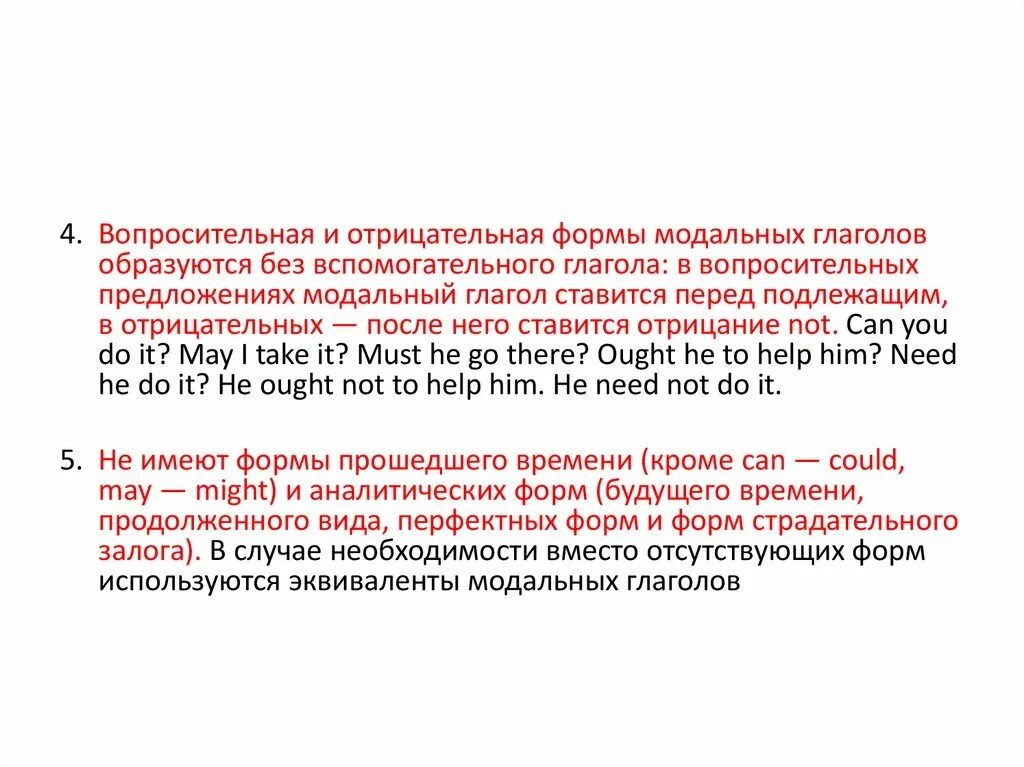 4. Вопросительная и отрицательная формы модальных глаголов образуются без вспомогательного глагола: в вопросительных предложениях модальный глагол ставится перед подлежащим, в отрицательных — после него ставится отрицание not. Can you do it? May I take it? Must he go there? Ought he to help him? Need he do it? He ought not to help him. He need not do it.

5. Не имеют формы прошедшего времени (кроме can — could, may — might) и аналитических форм (будущего времени, продолженного вида, перфектных форм и форм страдательного залога). В случае необходимости вместо отсутствующих форм используются эквиваленты модальных глаголов